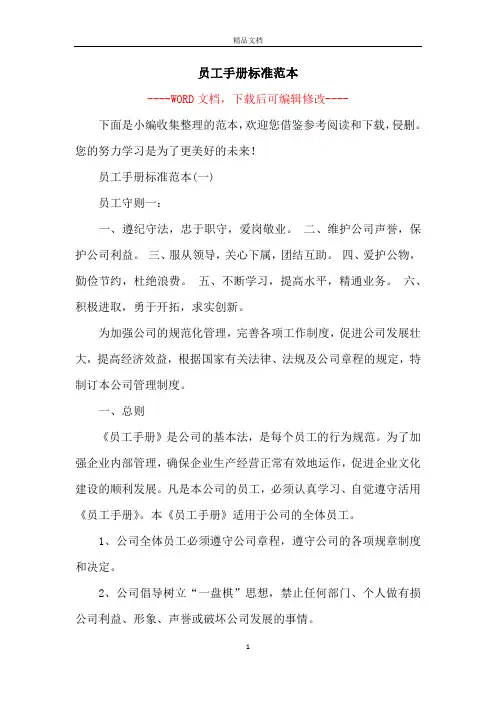 精品文档

员工手册标准范本

----WORD文档，下载后可编辑修改----

下面是小编收集整理的范本，欢迎您借鉴参考阅读和下载，侵删。您的努力学习是为了更美好的未来！

员工手册标准范本(一)

员工守则一：

一、遵纪守法，忠于职守，爱岗敬业。 二、维护公司声誉，保护公司利益。 三、服从领导，关心下属，团结互助。 四、爱护公物，勤俭节约，杜绝浪费。 五、不断学习，提高水平，精通业务。 六、积极进取，勇于开拓，求实创新。

为加强公司的规范化管理，完善各项工作制度，促进公司发展壮大，提高经济效益，根据国家有关法律、法规及公司章程的规定，特制订本公司管理制度。

一、总则

《员工手册》是公司的基本法，是每个员工的行为规范。为了加强企业内部管理，确保企业生产经营正常有效地运作，促进企业文化建设的顺利发展。凡是本公司的员工，必须认真学习、自觉遵守活用《员工手册》。本《员工手册》适用于公司的全体员工。

1、公司全体员工必须遵守公司章程，遵守公司的各项规章制度和决定。

2、公司倡导树立“一盘棋”思想，禁止任何部门、个人做有损公司利益、形象、声誉或破坏公司发展的事情。

1